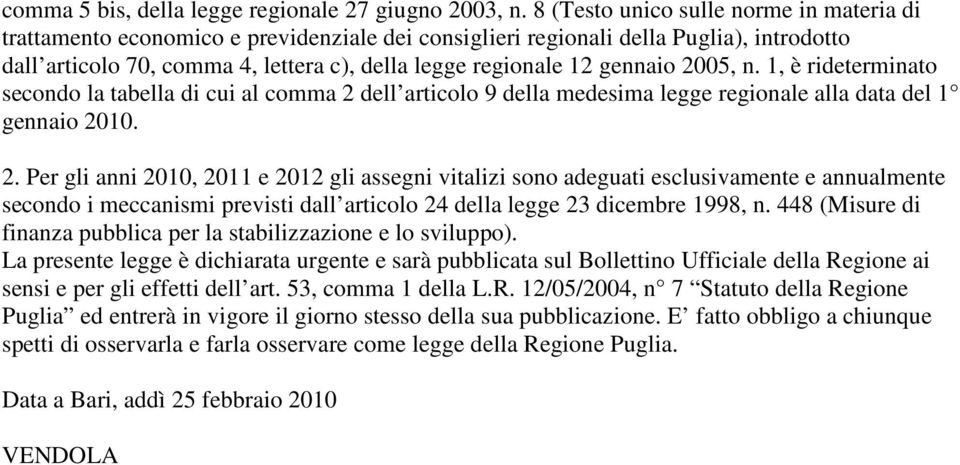 comma 5 bis, della legge regionale 27 giugno 2003, n. 8 (Testo unico sulle norme in materia di trattamento economico e previdenziale dei consiglieri regionali della Puglia), introdotto dall’articolo 70, comma 4, lettera c), della legge regionale 12 gennaio 2005, n. 1, è rideterminato secondo la tabella di cui al comma 2 dell’articolo 9 della medesima legge regionale alla data del 1° gennaio 2010.

2. Per gli anni 2010, 2011 e 2012 gli assegni vitalizi sono adeguati esclusivamente e annualmente secondo i meccanismi previsti dall’articolo 24 della legge 23 dicembre 1998, n. 448 (Misure di finanza pubblica per la stabilizzazione e lo sviluppo).
La presente legge è dichiarata urgente e sarà pubblicata sul Bollettino Ufficiale della Regione ai sensi e per gli effetti dell’art. 53, comma 1 della L.R. 12/05/2004, n° 7 “Statuto della Regione Puglia” ed entrerà in vigore il giorno stesso della sua pubblicazione. E’ fatto obbligo a chiunque spetti di osservarla e farla osservare come legge della Regione Puglia.

Data a Bari, addì 25 febbraio 2010

VENDOLA